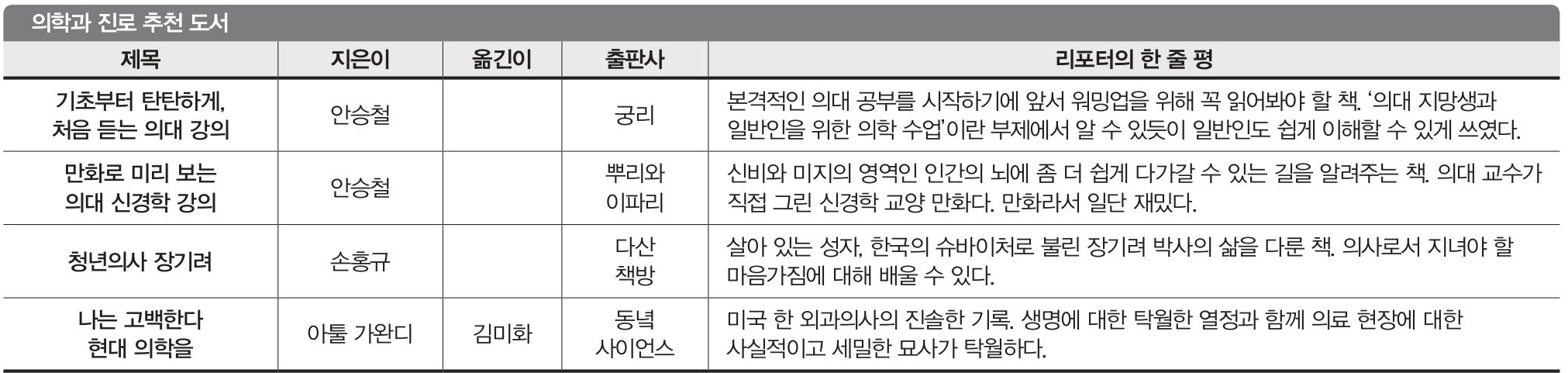 의학과 진로 추천 도서

| 제목 | 지은이 | 옮긴이 | 출판사 | 리포터의 한 줄 평 |
|---|---|---|---|---|
| 기초부터 탄탄하게, 처음 듣는 의대 강의 | 안승철 | | 궁리 | 본격적인 의대 공부를 시작하기에 앞서 워밍업을 위해 꼭 읽어봐야 할 책. '의대 지망생과 일반인을 위한 의학 수업'이란 부제에서 알 수 있듯이 일반인도 쉽게 이해할 수 있게 쓰였다. |
| 만화로 미리 보는 의대 신경학 강의 | 안승철 | | 뿌리와 이파리 | 신비와 미지의 영역인 인간의 뇌에 좀 더 쉽게 다가갈 수 있는 길을 알려주는 책. 의대 교수가 직접 그린 신경학 교양 만화다. 만화라서 일단 재밌다. |
| 청년의사 장기려 | 손홍규 | | 다산 책방 | 살아 있는 성자, 한국의 슈바이처로 불린 장기려 박사의 삶을 다룬 책. 의사로서 지녀야 할 마음가짐에 대해 배울 수 있다. |
| 나는 고백한다 현대 의학을 | 아툴 가완디 | 김미화 | 동녘 사이언스 | 미국 한 외과의사의 진솔한 기록. 생명에 대한 탁월한 열정과 함께 의료 현장에 대한 사실적이고 세밀한 묘사가 탁월하다. |